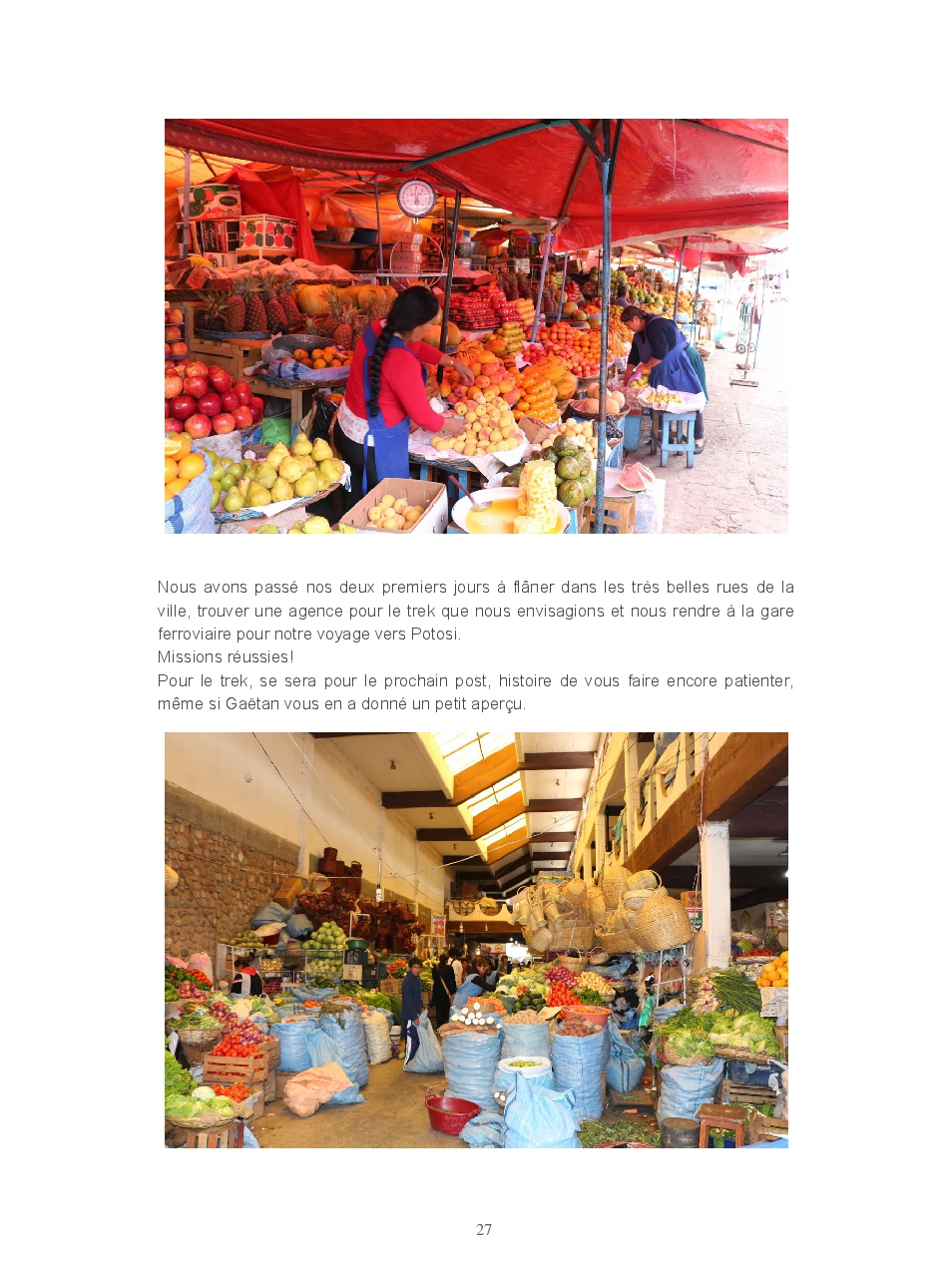 Nous avons passé nos deux premiers jours à flâner dans les très belles rues de la ville, trouver une agence pour le trek que nous envisagions et nous rendre à la gare ferroviaire pour notre voyage vers Potosi.

Missions réussies!

Pour le trek, se sera pour le prochain post, histoire de vous faire encore patienter, même si Gaëtan vous en a donné un petit aperçu.

27